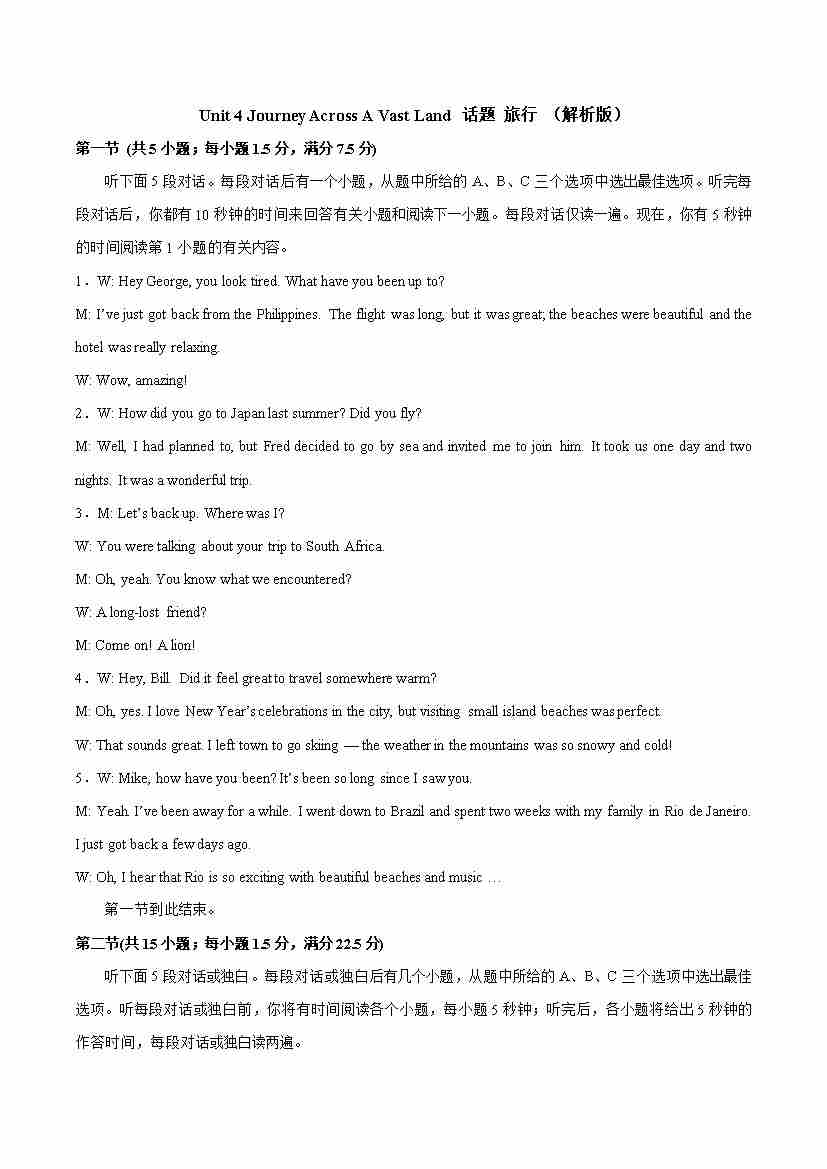 Unit 4 Journey Across A Vast Land 话题 旅行 （解析版）

第一节 (共 5 小题；每小题 1.5 分，满分 7.5 分)

听下面 5 段对话。每段对话后有一个小题，从题中所给的 A、B、C 三个选项中选出最佳选项。听完每段对话后，你都有 10 秒钟的时间来回答有关小题和阅读下一小题。每段对话仅读一遍。现在，你有 5 秒钟的时间阅读第 1 小题的有关内容。

1．W: Hey George, you look tired. What have you been up to?

M: I've just got back from the Philippines. The flight was long, but it was great; the beaches were beautiful and the hotel was really relaxing.

W: Wow, amazing!

2．W: How did you go to Japan last summer? Did you fly?

M: Well, I had planned to, but Fred decided to go by sea and invited me to join him. It took us one day and two nights. It was a wonderful trip.

3．M: Let's back up. Where was I?

W: You were talking about your trip to South Africa.

M: Oh, yeah. You know what we encountered?

W: A long-lost friend?

M: Come on! A lion!

4．W: Hey, Bill. Did it feel great to travel somewhere warm?

M: Oh, yes. I love New Year's celebrations in the city, but visiting small island beaches was perfect.

W: That sounds great. I left town to go skiing — the weather in the mountains was so snowy and cold!

5．W: Mike, how have you been? It's been so long since I saw you.

M: Yeah. I've been away for a while. I went down to Brazil and spent two weeks with my family in Rio de Janeiro. I just got back a few days ago.

W: Oh, I hear that Rio is so exciting with beautiful beaches and music …

第一节到此结束。

第二节(共 15 小题；每小题 1.5 分，满分 22.5 分)

听下面 5 段对话或独白。每段对话或独白后有几个小题，从题中所给的 A、B、C 三个选项中选出最佳选项。听每段对话或独白前，你将有时间阅读各个小题，每小题 5 秒钟；听完后，各小题将给出 5 秒钟的作答时间，每段对话或独白读两遍。